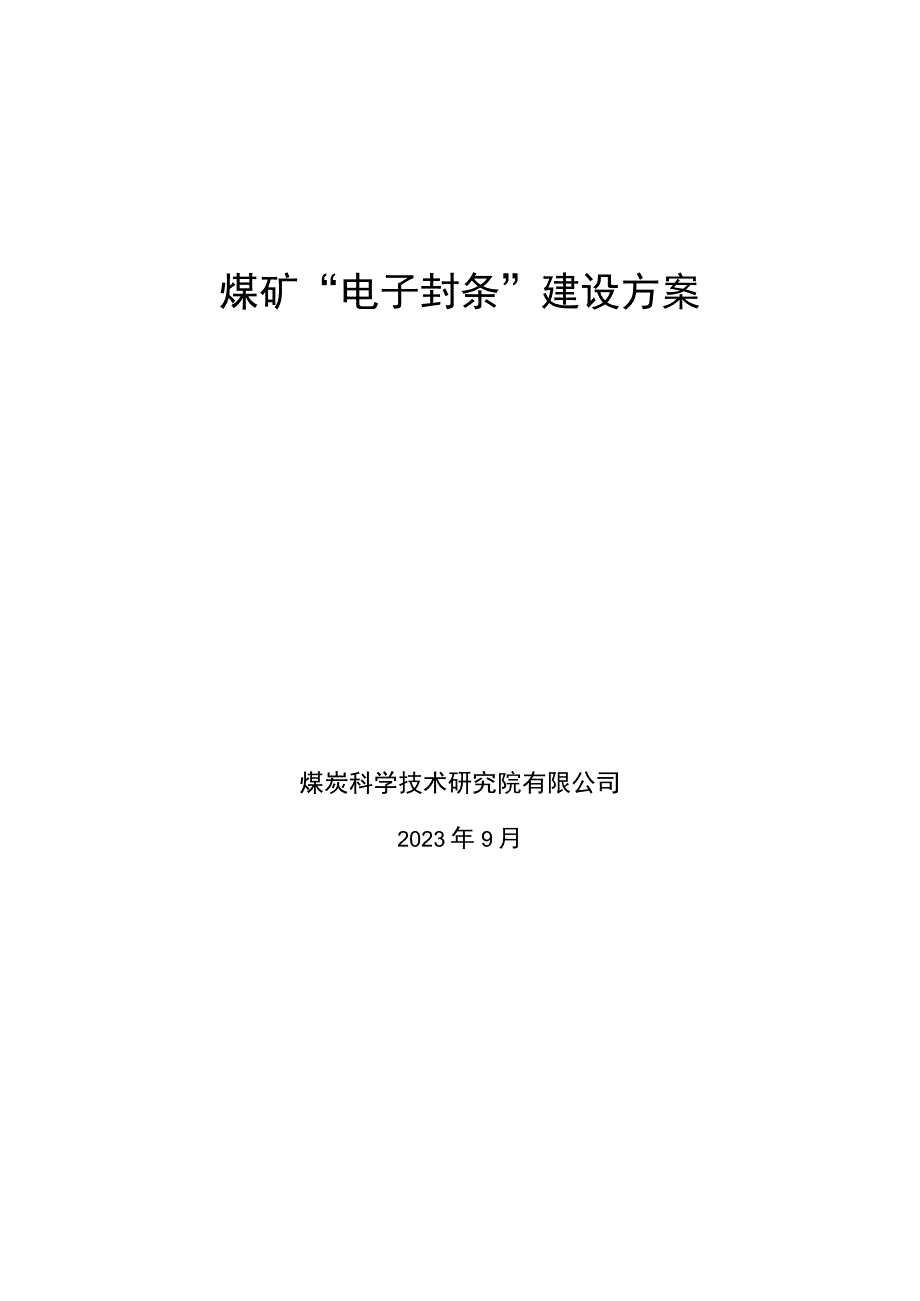 煤矿“电子封条”建设方案

煤炭科学技术研究院有限公司

2023年9月